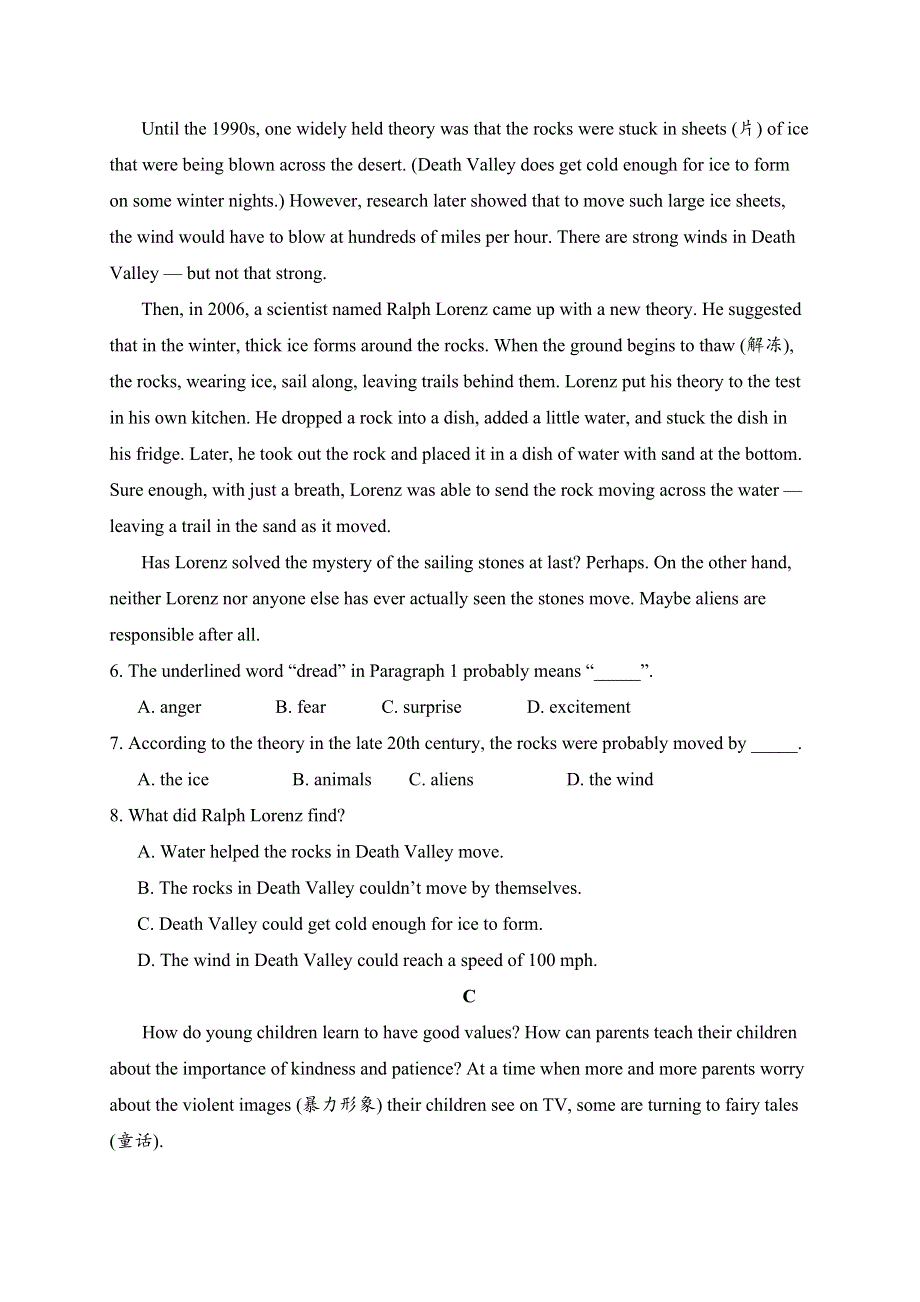 Until the 1990s, one widely held theory was that the rocks were stuck in sheets (片) of ice that were being blown across the desert. (Death Valley does get cold enough for ice to form on some winter nights.) However, research later showed that to move such large ice sheets, the wind would have to blow at hundreds of miles per hour. There are strong winds in Death Valley — but not that strong.

Then, in 2006, a scientist named Ralph Lorenz came up with a new theory. He suggested that in the winter, thick ice forms around the rocks. When the ground begins to thaw (解冻), the rocks, wearing ice, sail along, leaving trails behind them. Lorenz put his theory to the test in his own kitchen. He dropped a rock into a dish, added a little water, and stuck the dish in his fridge. Later, he took out the rock and placed it in a dish of water with sand at the bottom. Sure enough, with just a breath, Lorenz was able to send the rock moving across the water — leaving a trail in the sand as it moved.

Has Lorenz solved the mystery of the sailing stones at last? Perhaps. On the other hand, neither Lorenz nor anyone else has ever actually seen the stones move. Maybe aliens are responsible after all.

6. The underlined word “dread” in Paragraph 1 probably means “_____”.

A. anger B. fear C. surprise D. excitement

7. According to the theory in the late 20th century, the rocks were probably moved by _____.

A. the ice B. animals C. aliens D. the wind

8. What did Ralph Lorenz find?

A. Water helped the rocks in Death Valley move.

B. The rocks in Death Valley couldn’t move by themselves.

C. Death Valley could get cold enough for ice to form.

D. The wind in Death Valley could reach a speed of 100 mph.

C

How do young children learn to have good values? How can parents teach their children about the importance of kindness and patience? At a time when more and more parents worry about the violent images (暴力形象) their children see on TV, some are turning to fairy tales (童话).